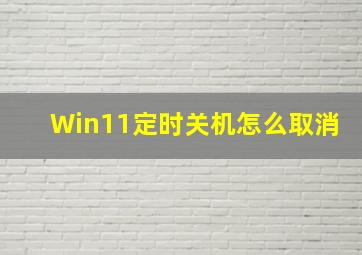 Win11定时关机怎么取消